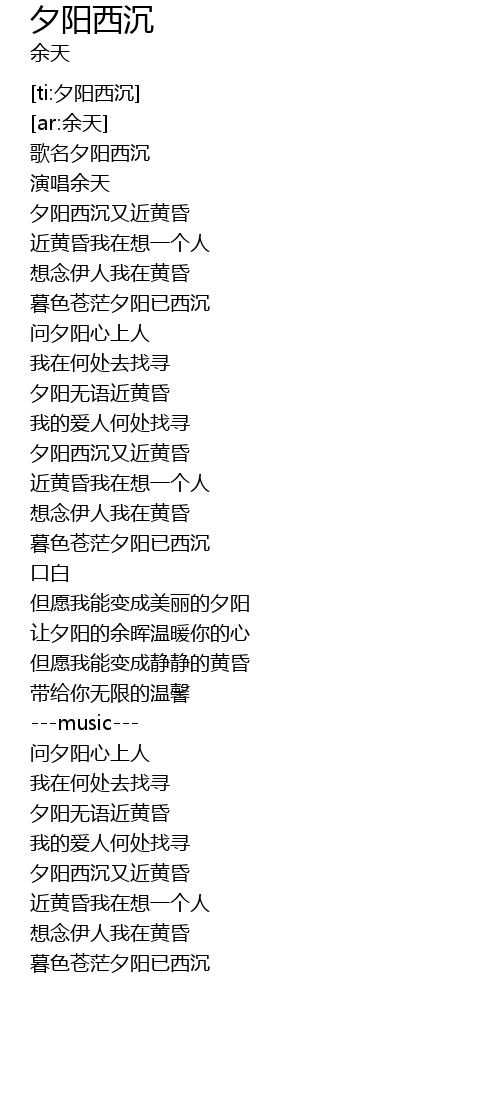 夕阳西沉
余天

[ti:夕阳西沉]
[ar:余天]
歌名夕阳西沉
演唱余天
夕阳西沉又近黄昏
近黄昏我在想一个人
想念伊人我在黄昏
暮色苍茫夕阳已西沉
问夕阳心上人
我在何处去找寻
夕阳无语近黄昏
我的爱人何处找寻
夕阳西沉又近黄昏
近黄昏我在想一个人
想念伊人我在黄昏
暮色苍茫夕阳已西沉
口白
但愿我能变成美丽的夕阳
让夕阳的余晖温暖你的心
但愿我能变成静静的黄昏
带给你无限的温馨
---music---
问夕阳心上人
我在何处去找寻
夕阳无语近黄昏
我的爱人何处找寻
夕阳西沉又近黄昏
近黄昏我在想一个人
想念伊人我在黄昏
暮色苍茫夕阳已西沉